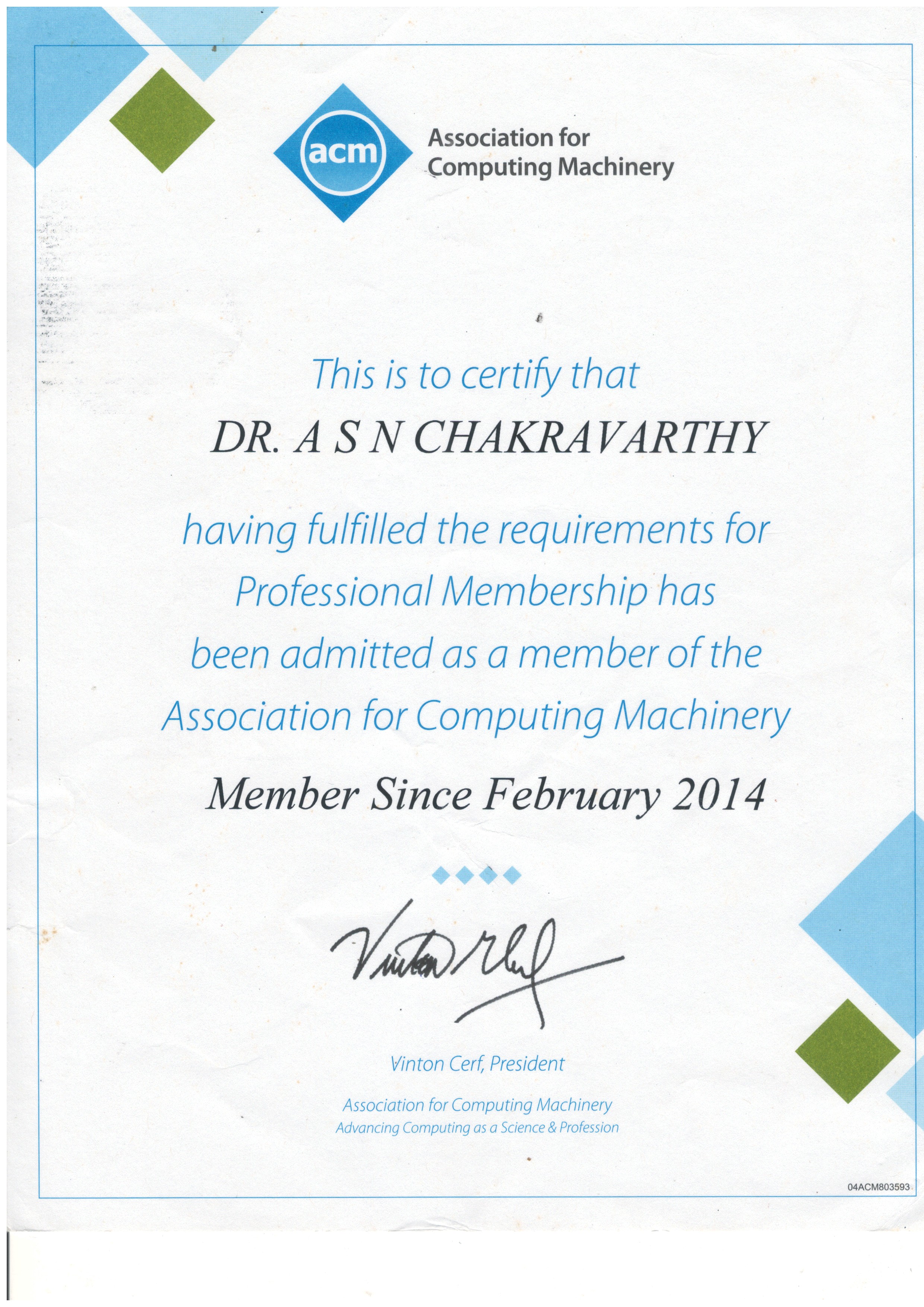 acm

Association for Computing Machinery

This is to certify that

DR. A S N CHAKRAVARTHY

having fulfilled the requirements for Professional Membership has been admitted as a member of the Association for Computing Machinery

Member Since February 2014

Vinton Cerf

Vinton Cerf, President

Association for Computing Machinery
Advancing Computing as a Science & Profession

04ACM803593